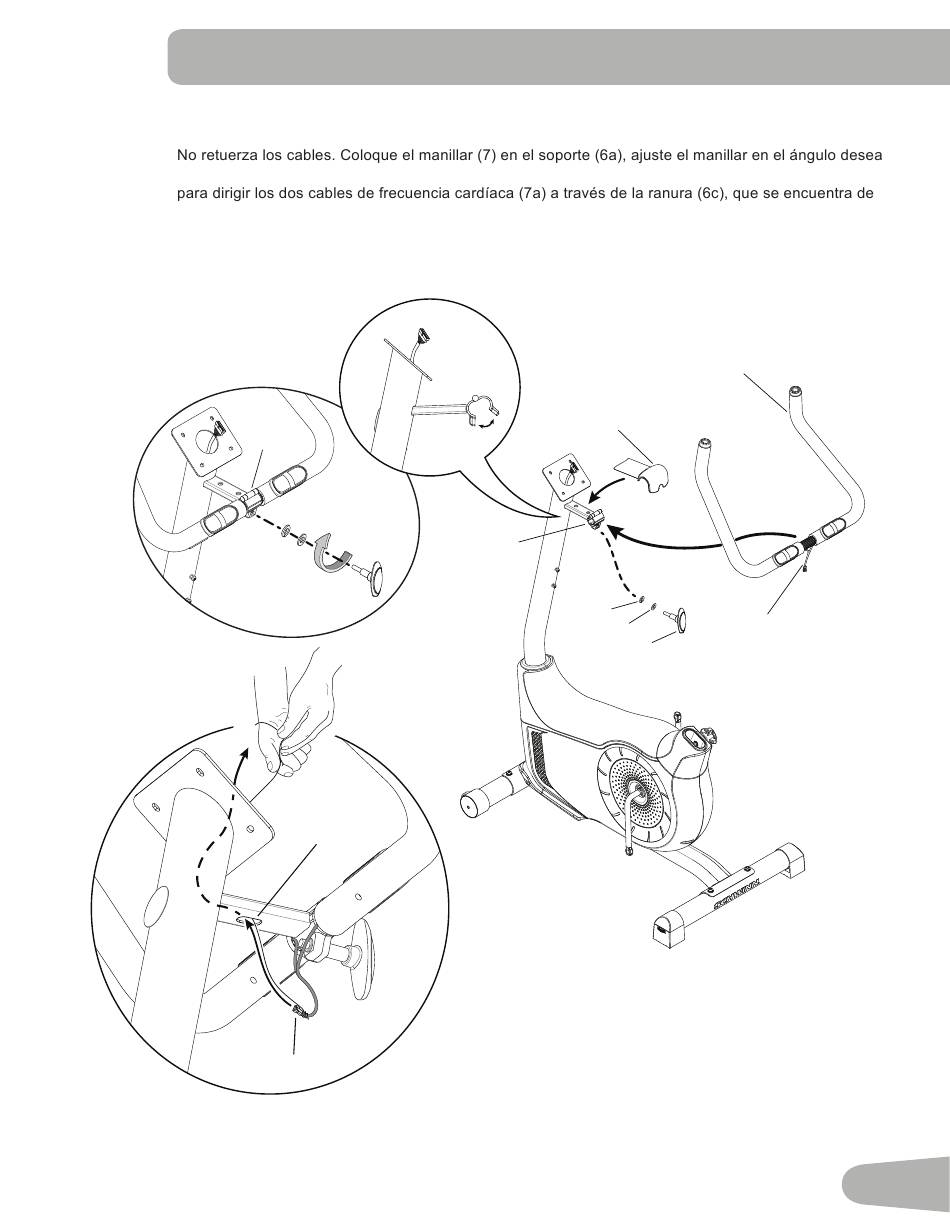 No retuerza los cables. Coloque el manillar (7) en el soporte (6a), ajuste el manillar en el ángulo desea

para dirigir los dos cables de frecuencia cardíaca (7a) a través de la ranura (6c), que se encuentra de

SCHWINN